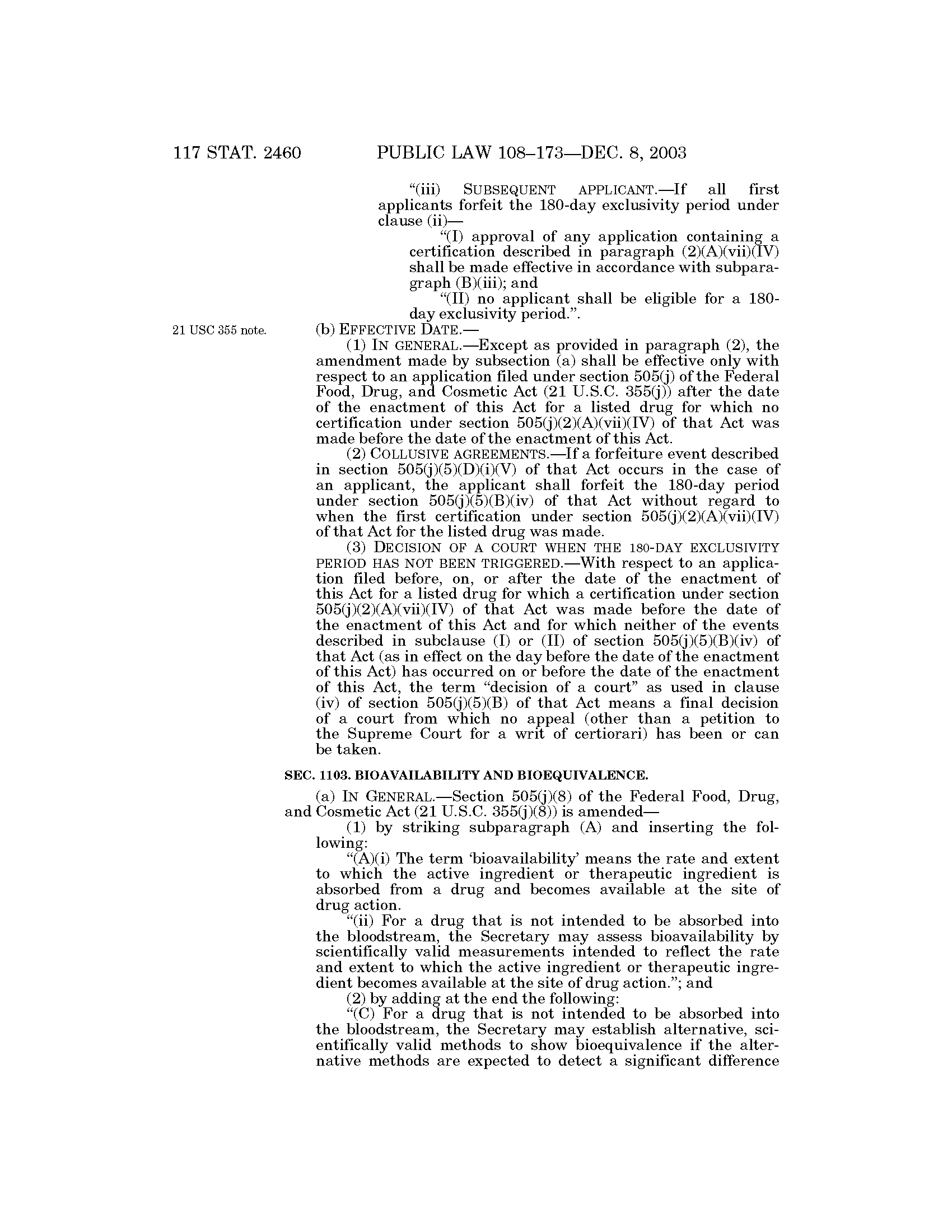 117 STAT. 2460 PUBLIC LAW 108–173—DEC. 8, 2003

"(iii) SUBSEQUENT APPLICANT.—If all first applicants forfeit the 180-day exclusivity period under clause (ii)—

"(I) approval of any application containing a certification described in paragraph (2)(A)(vii)(IV) shall be made effective in accordance with subparagraph (B)(iii); and

"(II) no applicant shall be eligible for a 180-day exclusivity period.".

21 USC 355 note.

(b) EFFECTIVE DATE.—

(1) IN GENERAL.—Except as provided in paragraph (2), the amendment made by subsection (a) shall be effective only with respect to an application filed under section 505(j) of the Federal Food, Drug, and Cosmetic Act (21 U.S.C. 355(j)) after the date of the enactment of this Act for a listed drug for which no certification under section 505(j)(2)(A)(vii)(IV) of that Act was made before the date of the enactment of this Act.

(2) COLLUSIVE AGREEMENTS.—If a forfeiture event described in section 505(j)(5)(D)(i)(V) of that Act occurs in the case of an applicant, the applicant shall forfeit the 180-day period under section 505(j)(5)(B)(iv) of that Act without regard to when the first certification under section 505(j)(2)(A)(vii)(IV) of that Act for the listed drug was made.

(3) DECISION OF A COURT WHEN THE 180-DAY EXCLUSIVITY PERIOD HAS NOT BEEN TRIGGERED.—With respect to an application filed before, on, or after the date of the enactment of this Act for a listed drug for which a certification under section 505(j)(2)(A)(vii)(IV) of that Act was made before the date of the enactment of this Act and for which neither of the events described in subclause (I) or (II) of section 505(j)(5)(B)(iv) of that Act (as in effect on the day before the date of the enactment of this Act) has occurred on or before the date of the enactment of this Act, the term "decision of a court" as used in clause (iv) of section 505(j)(5)(B) of that Act means a final decision of a court from which no appeal (other than a petition to the Supreme Court for a writ of certiorari) has been or can be taken.

SEC. 1103. BIOAVAILABILITY AND BIOEQUIVALENCE.

(a) IN GENERAL.—Section 505(j)(8) of the Federal Food, Drug, and Cosmetic Act (21 U.S.C. 355(j)(8)) is amended—

(1) by striking subparagraph (A) and inserting the following:

"(A)(i) The term 'bioavailability' means the rate and extent to which the active ingredient or therapeutic ingredient is absorbed from a drug and becomes available at the site of drug action.

"(ii) For a drug that is not intended to be absorbed into the bloodstream, the Secretary may assess bioavailability by scientifically valid measurements intended to reflect the rate and extent to which the active ingredient or therapeutic ingredient becomes available at the site of drug action."; and

(2) by adding at the end the following:

"(C) For a drug that is not intended to be absorbed into the bloodstream, the Secretary may establish alternative, scientifically valid methods to show bioequivalence if the alternative methods are expected to detect a significant difference